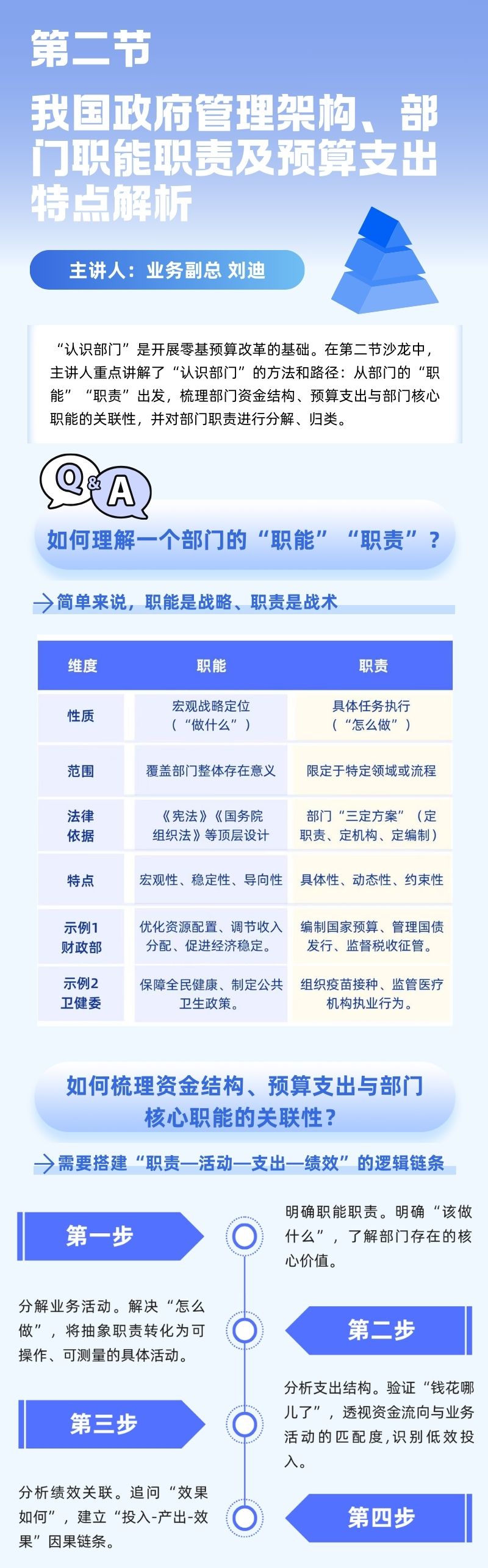 第二节
我国政府管理架构、部门职能职责及预算支出特点解析

主讲人：业务副总 刘迪

“认识部门”是开展零基预算改革的基础。在第二节沙龙中，主讲人重点讲解了“认识部门”的方法和路径：从部门的“职能”“职责”出发，梳理部门资金结构、预算支出与部门核心职能的关联性，并对部门职责进行分解、归类。

Q&A

如何理解一个部门的“职能”“职责”？

简单来说，职能是战略、职责是战术

| 维度 | 职能 | 职责 |
|---|---|---|
| 性质 | 宏观战略定位（“做什么”） | 具体任务执行（“怎么做”） |
| 范围 | 覆盖部门整体存在意义 | 限定于特定领域或流程 |
| 法律依据 | 《宪法》《国务院组织法》等顶层设计 | 部门“三定方案”（定职责、定机构、定编制） |
| 特点 | 宏观性、稳定性、导向性 | 具体性、动态性、约束性 |
| 示例1 财政部 | 优化资源配置、调节收入分配、促进经济稳定。 | 编制国家预算、管理国债发行、监督税收征管。 |
| 示例2 卫健委 | 保障全民健康、制定公共卫生政策。 | 组织疫苗接种、监管医疗机构执业行为。 |

如何梳理资金结构、预算支出与部门核心职能的关联性？

需要搭建“职责—活动—支出—绩效”的逻辑链条

第一步

明确职能职责。明确“该做什么”，了解部门存在的核心价值。

分解业务活动。解决“怎么做”，将抽象职责转化为可操作、可测量的具体活动。

第二步

第三步

分析支出结构。验证“钱花哪儿了”，透视资金流向与业务活动的匹配度，识别低效投入。

分析绩效关联。追问“效果如何”，建立“投入-产出-效果”因果链条。

第四步